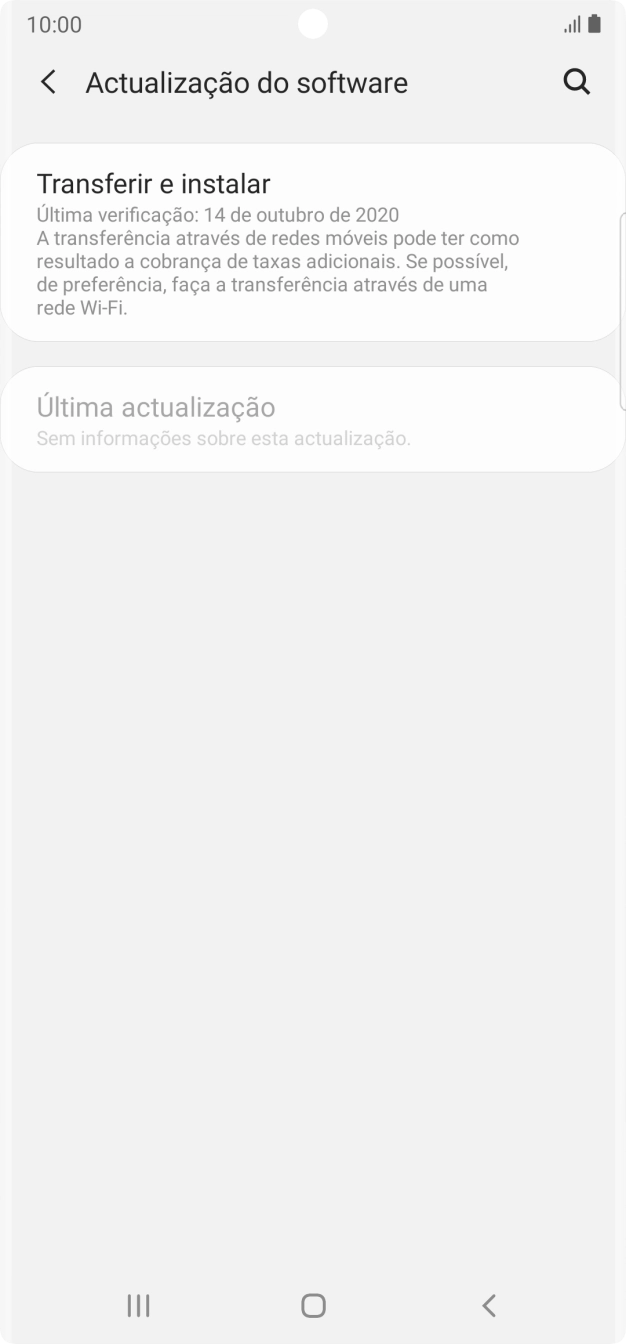 10:00

Actualização do software

Transferir e instalar
Última verificação: 14 de outubro de 2020
A transferência através de redes móveis pode ter como resultado a cobrança de taxas adicionais. Se possível, de preferência, faça a transferência através de uma rede Wi-Fi.

Última actualização
Sem informações sobre esta actualização.